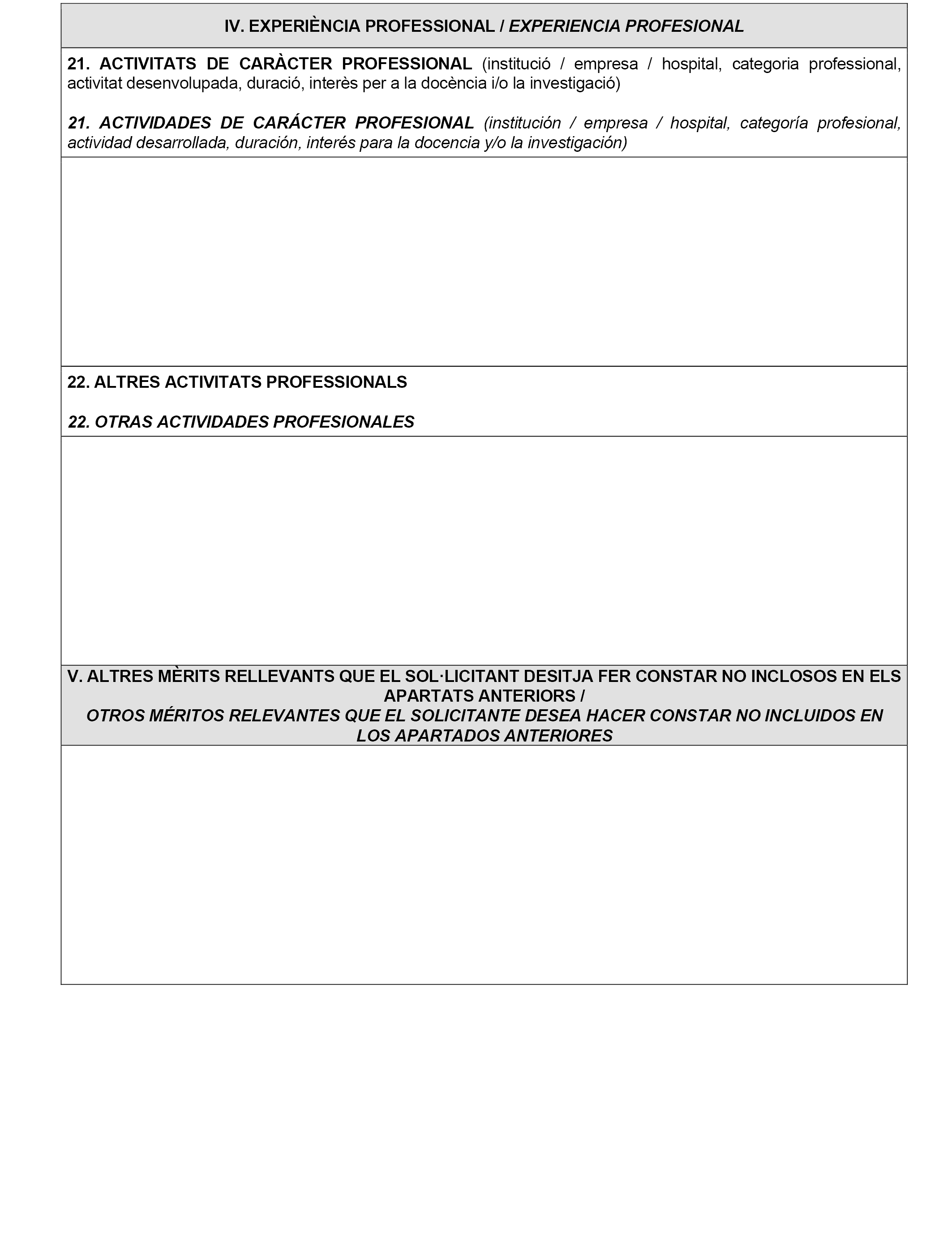 IV. EXPERIÈNCIA PROFESSIONAL / EXPERIENCIA PROFESIONAL

21. ACTIVITATS DE CARÀCTER PROFESSIONAL (institució / empresa / hospital, categoria professional, activitat desenvolupada, duració, interès per a la docència i/o la investigació)

21. ACTIVIDADES DE CARÁCTER PROFESIONAL (institución / empresa / hospital, categoría profesional, actividad desarrollada, duración, interés para la docencia y/o la investigación)

22. ALTRES ACTIVITATS PROFESSIONALS

22. OTRAS ACTIVIDADES PROFESIONALES

V. ALTRES MÈRITS RELLEVANTS QUE EL SOL·LICITANT DESITJA FER CONSTAR NO INCLOSOS EN ELS APARTATS ANTERIORS /
OTROS MÉRITOS RELEVANTES QUE EL SOLICITANTE DESEA HACER CONSTAR NO INCLUIDOS EN LOS APARTADOS ANTERIORES